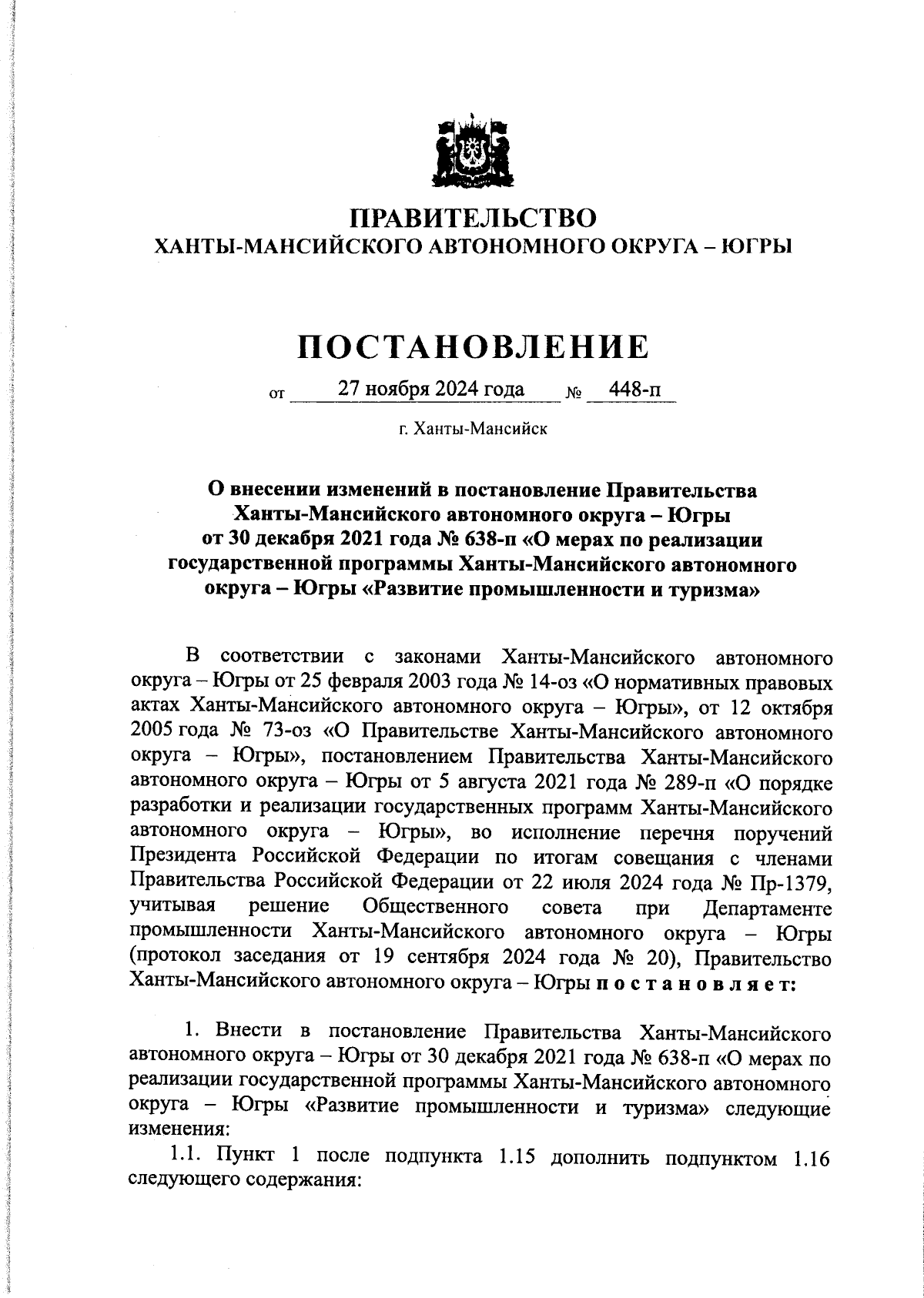 ПРАВИТЕЛЬСТВО
ХАНТЫ-МАНСИЙСКОГО АВТОНОМНОГО ОКРУГА – ЮГРЫ

ПОСТАНОВЛЕНИЕ

от 27 ноября 2024 года № 448-п

г. Ханты-Мансийск

О внесении изменений в постановление Правительства Ханты-Мансийского автономного округа – Югры от 30 декабря 2021 года № 638-п «О мерах по реализации государственной программы Ханты-Мансийского автономного округа – Югры «Развитие промышленности и туризма»

В соответствии с законами Ханты-Мансийского автономного округа – Югры от 25 февраля 2003 года № 14-оз «О нормативных правовых актах Ханты-Мансийского автономного округа – Югры», от 12 октября 2005 года № 73-оз «О Правительстве Ханты-Мансийского автономного округа – Югры», постановлением Правительства Ханты-Мансийского автономного округа – Югры от 5 августа 2021 года № 289-п «О порядке разработки и реализации государственных программ Ханты-Мансийского автономного округа – Югры», во исполнение перечня поручений Президента Российской Федерации по итогам совещания с членами Правительства Российской Федерации от 22 июля 2024 года № Пр-1379, учитывая решение Общественного совета при Департаменте промышленности Ханты-Мансийского автономного округа – Югры (протокол заседания от 19 сентября 2024 года № 20), Правительство Ханты-Мансийского автономного округа – Югры п о с т а н о в л я е т:

1. Внести в постановление Правительства Ханты-Мансийского автономного округа – Югры от 30 декабря 2021 года № 638-п «О мерах по реализации государственной программы Ханты-Мансийского автономного округа – Югры «Развитие промышленности и туризма» следующие изменения:

1.1. Пункт 1 после подпункта 1.15 дополнить подпунктом 1.16 следующего содержания: